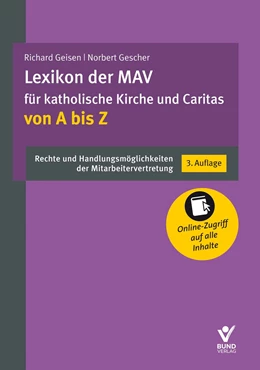 Richard Geisen | Norbert Gescher

Lexikon der MAV
für katholische Kirche und Caritas
von A bis Z

Rechte und Handlungsmöglichkeiten der Mitarbeitervertretung

3. Auflage

Online-Zugriff auf alle Inhalte

BUND VERLAG